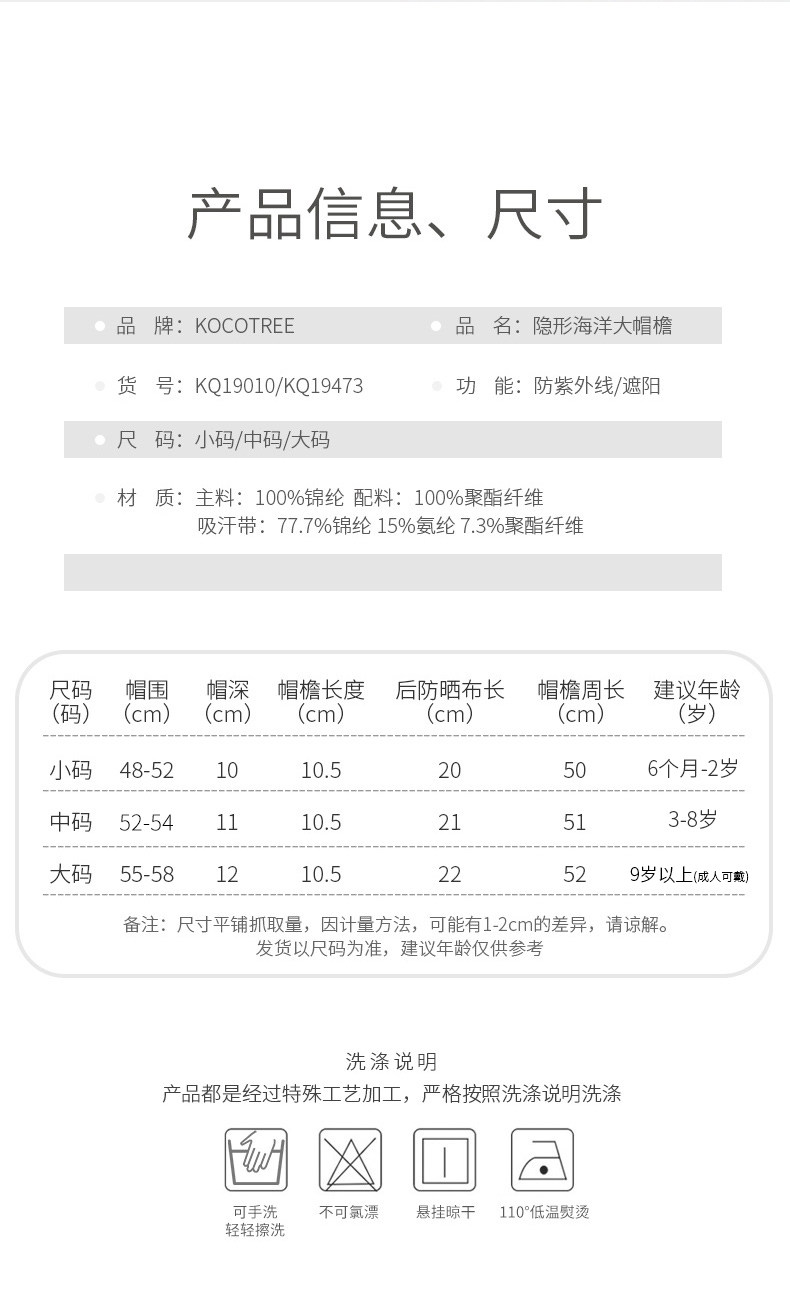 产品信息、尺寸

品 牌：KOCOTREE

品 名：隐形海洋大帽檐

货 号：KQ19010/KQ19473

功 能：防紫外线/遮阳

尺 码：小码/中码/大码

材 质：主料：100%锦纶 配料：100%聚酯纤维
吸汗带：77.7%锦纶 15%氨纶 7.3%聚酯纤维

| 尺码（码） | 帽围（cm） | 帽深（cm） | 帽檐长度（cm） | 后防晒布长（cm） | 帽檐周长（cm） | 建议年龄（岁） |
|---|---|---|---|---|---|---|
| 小码 | 48-52 | 10 | 10.5 | 20 | 50 | 6个月-2岁 |
| 中码 | 52-54 | 11 | 10.5 | 21 | 51 | 3-8岁 |
| 大码 | 55-58 | 12 | 10.5 | 22 | 52 | 9岁以上(成人可戴) |

备注：尺寸平铺抓取量，因计量方法，可能有1-2cm的差异，请谅解。
发货以尺码为准，建议年龄仅供参考

洗涤说明
产品都是经过特殊工艺加工，严格按照洗涤说明洗涤

可手洗
轻轻擦洗

不可氯漂

悬挂晾干

110°低温熨烫